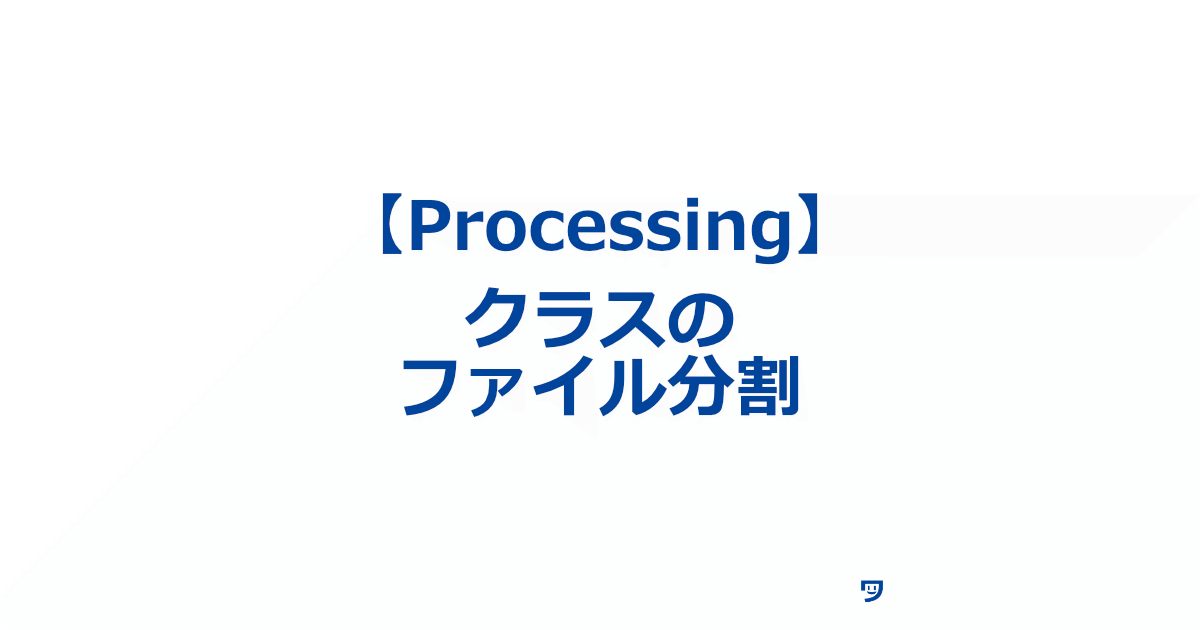 【Processing】
クラスの
ファイル分割